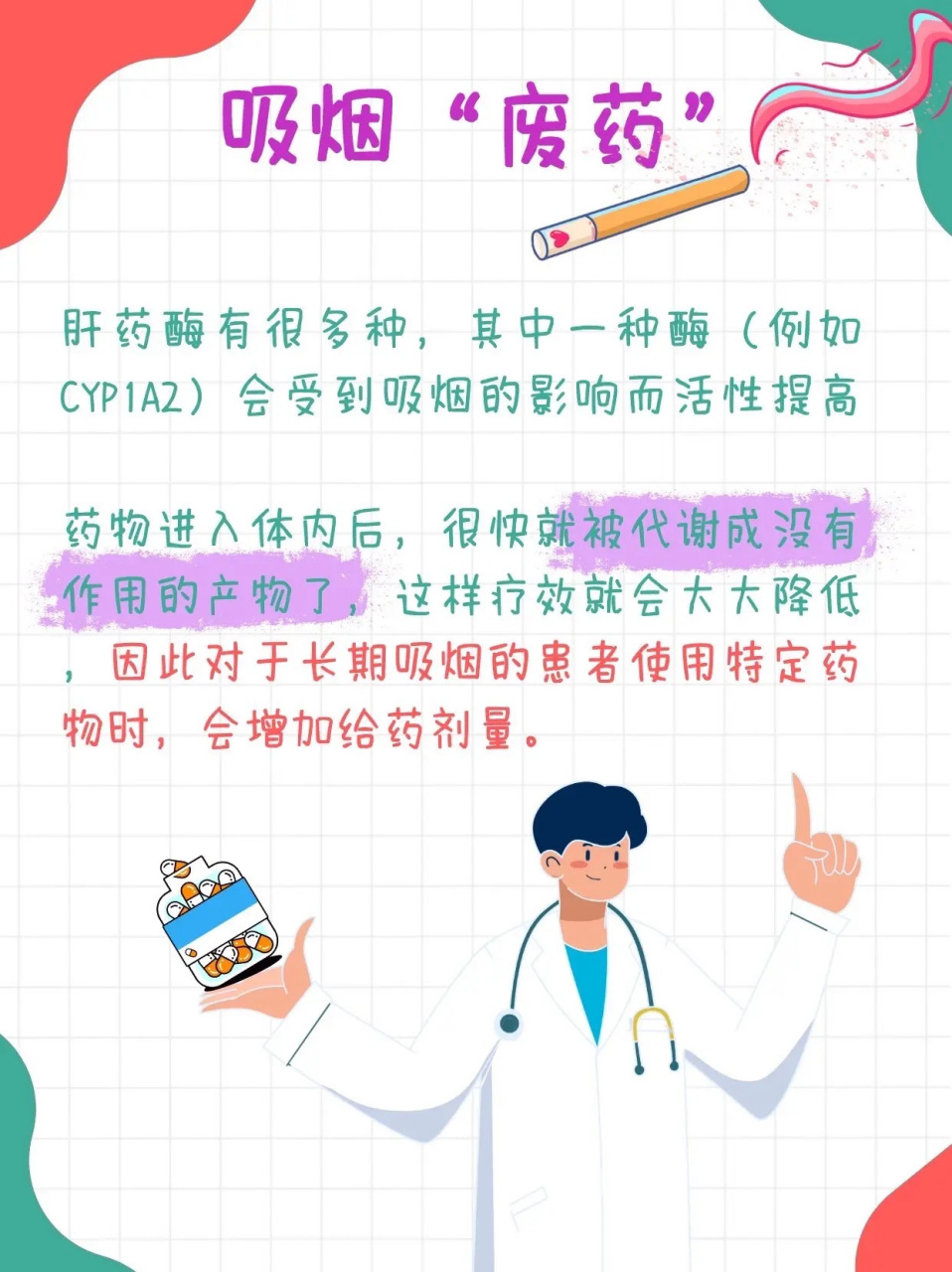 吸烟“废药”

肝药酶有很多种，其中一种酶（例如CYP1A2）会受到吸烟的影响而活性提高

药物进入体内后，很快就被代谢成没有作用的产物了，这样疗效就会大大降低，因此对于长期吸烟的患者使用特定药物时，会增加给药剂量。